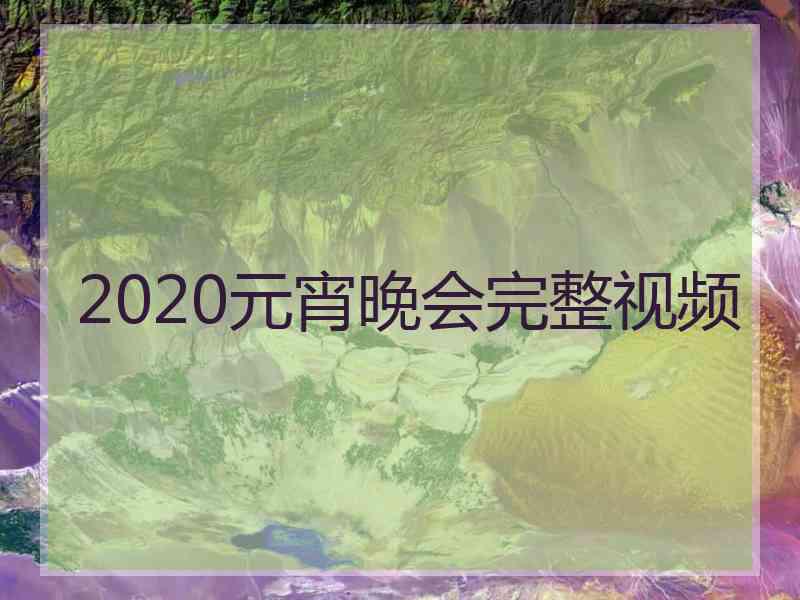 2020元宵晚会完整视频